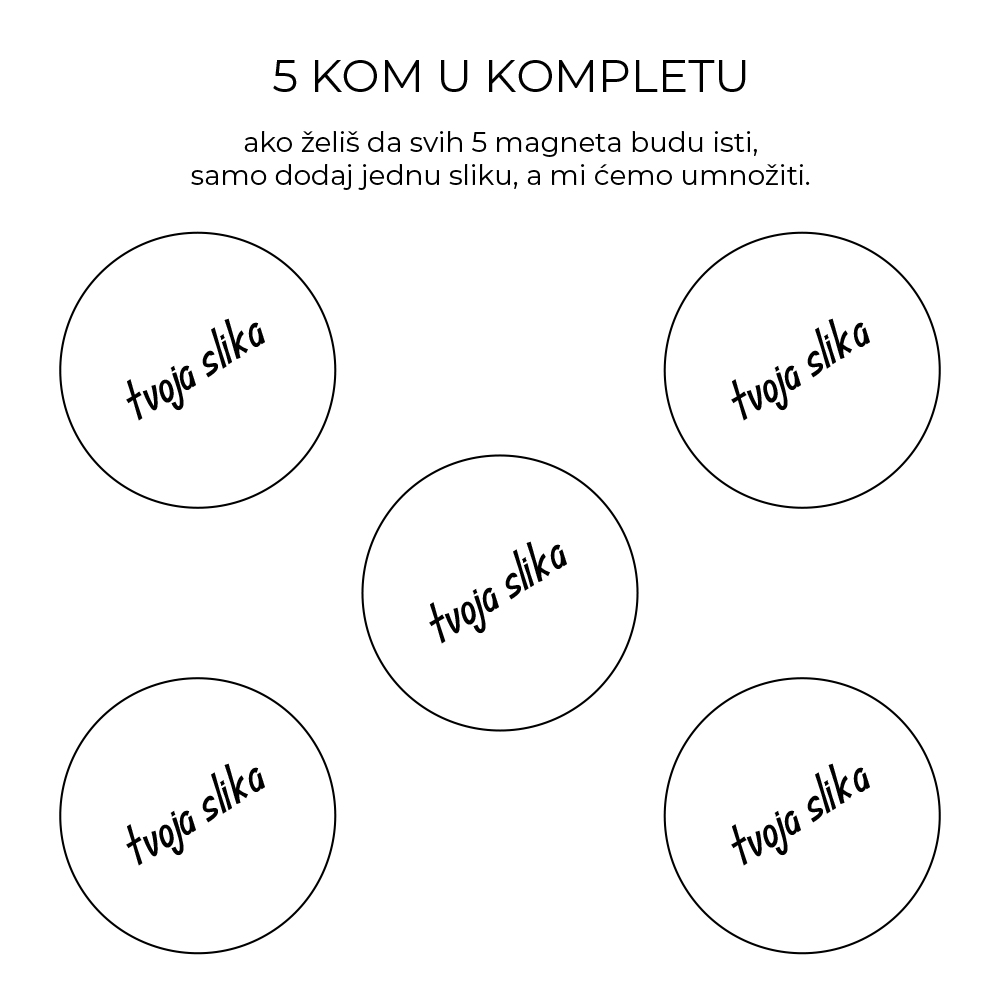 5 KOM U KOMPLETU

ako želiš da svih 5 magneta budu isti,
samo dodaj jednu sliku, a mi ćemo umnožiti.

tvoja slika

tvoja slika

tvoja slika

tvoja slika

tvoja slika